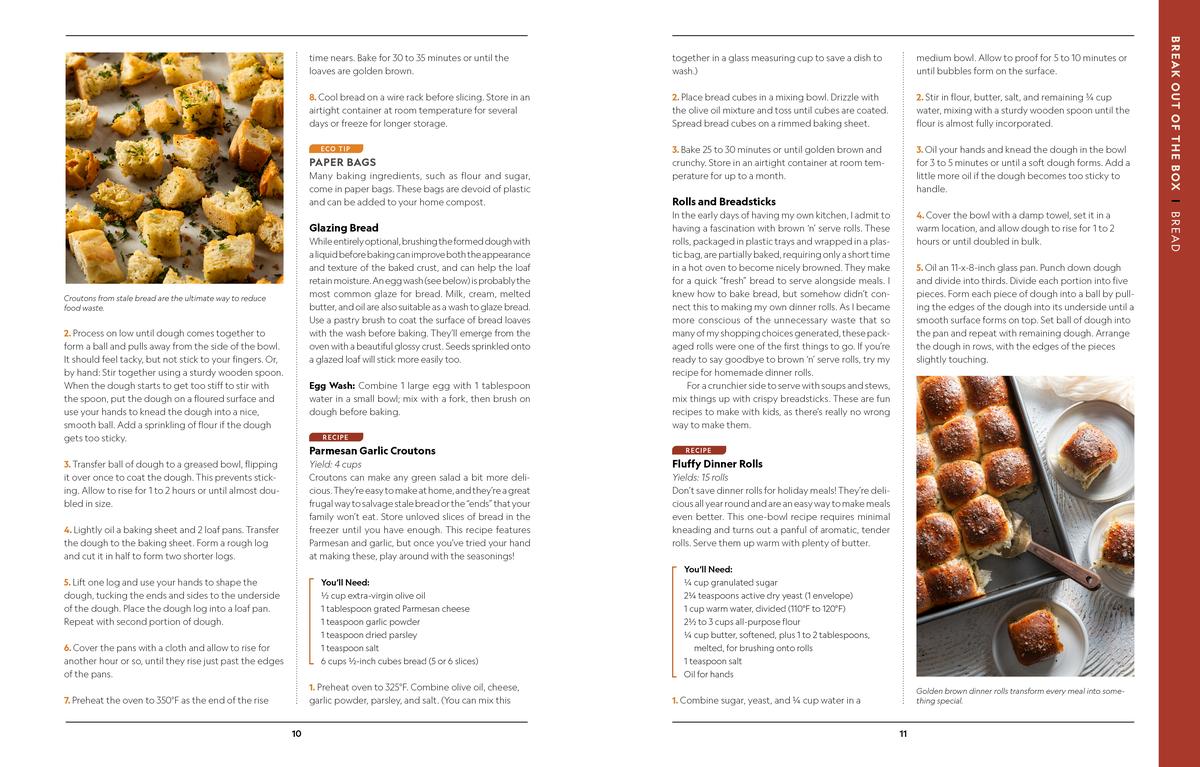 Croutons from stale bread are the ultimate way to reduce food waste.

2. Process on low until dough comes together to form a ball and pulls away from the side of the bowl. It should feel tacky, but not stick to your fingers. Or, by hand: Stir together using a sturdy wooden spoon. When the dough starts to get too stiff to stir with the spoon, put the dough on a floured surface and use your hands to knead the dough into a nice, smooth ball. Add a sprinkling of flour if the dough gets too sticky.

3. Transfer ball of dough to a greased bowl, flipping it over once to coat the dough. This prevents sticking. Allow to rise for 1 to 2 hours or until almost doubled in size.

4. Lightly oil a baking sheet and 2 loaf pans. Transfer the dough to the baking sheet. Form a rough log and cut it in half to form two shorter logs.

5. Lift one log and use your hands to shape the dough, tucking the ends and sides to the underside of the dough. Place the dough log into a loaf pan. Repeat with second portion of dough.

6. Cover the pans with a cloth and allow to rise for another hour or so, until they rise just past the edges of the pans.

7. Preheat the oven to 350°F as the end of the rise time nears. Bake for 30 to 35 minutes or until the loaves are golden brown.

8. Cool bread on a wire rack before slicing. Store in an airtight container at room temperature for several days or freeze for longer storage.

ECO TIP
PAPER BAGS
Many baking ingredients, such as flour and sugar, come in paper bags. These bags are devoid of plastic and can be added to your home compost.

Glazing Bread
While entirely optional, brushing the formed dough with a liquid before baking can improve both the appearance and texture of the baked crust, and can help the loaf retain moisture. An egg wash (see below) is probably the most common glaze for bread. Milk, cream, melted butter, and oil are also suitable as a wash to glaze bread. Use a pastry brush to coat the surface of bread loaves with the wash before baking. They'll emerge from the oven with a beautiful glossy crust. Seeds sprinkled onto a glazed loaf will stick more easily too.

Egg Wash: Combine 1 large egg with 1 tablespoon water in a small bowl; mix with a fork, then brush on dough before baking.

RECIPE
Parmesan Garlic Croutons
Yield: 4 cups
Croutons can make any green salad a bit more delicious. They're easy to make at home, and they're a great frugal way to salvage stale bread or the "ends" that your family won't eat. Store unloved slices of bread in the freezer until you have enough. This recipe features Parmesan and garlic, but once you've tried your hand at making these, play around with the seasonings!

You'll Need:
½ cup extra-virgin olive oil
1 tablespoon grated Parmesan cheese
1 teaspoon garlic powder
1 teaspoon dried parsley
1 teaspoon salt
6 cups ½-inch cubes bread (5 or 6 slices)

1. Preheat oven to 325°F. Combine olive oil, cheese, garlic powder, parsley, and salt. (You can mix this

10

together in a glass measuring cup to save a dish to wash.)

2. Place bread cubes in a mixing bowl. Drizzle with the olive oil mixture and toss until cubes are coated. Spread bread cubes on a rimmed baking sheet.

3. Bake 25 to 30 minutes or until golden brown and crunchy. Store in an airtight container at room temperature for up to a month.

Rolls and Breadsticks
In the early days of having my own kitchen, I admit to having a fascination with brown 'n' serve rolls. These rolls, packaged in plastic trays and wrapped in a plastic bag, are partially baked, requiring only a short time in a hot oven to become nicely browned. They make for a quick "fresh" bread to serve alongside meals. I knew how to bake bread, but somehow didn't connect this to making my own dinner rolls. As I became more conscious of the unnecessary waste that so many of my shopping choices generated, these packaged rolls were one of the first things to go. If you're ready to say goodbye to brown 'n' serve rolls, try my recipe for homemade dinner rolls.
For a crunchier side to serve with soups and stews, mix things up with crispy breadsticks. These are fun recipes to make with kids, as there's really no wrong way to make them.

RECIPE
Fluffy Dinner Rolls
Yields: 15 rolls
Don't save dinner rolls for holiday meals! They're delicious all year round and are an easy way to make meals even better. This one-bowl recipe requires minimal kneading and turns out a panful of aromatic, tender rolls. Serve them up warm with plenty of butter.

You'll Need:
¼ cup granulated sugar
2¼ teaspoons active dry yeast (1 envelope)
1 cup warm water, divided (110°F to 120°F)
2½ to 3 cups all-purpose flour
¼ cup butter, softened, plus 1 to 2 tablespoons, melted, for brushing onto rolls
1 teaspoon salt
Oil for hands

1. Combine sugar, yeast, and ¼ cup water in a medium bowl. Allow to proof for 5 to 10 minutes or until bubbles form on the surface.

2. Stir in flour, butter, salt, and remaining ¾ cup water, mixing with a sturdy wooden spoon until the flour is almost fully incorporated.

3. Oil your hands and knead the dough in the bowl for 3 to 5 minutes or until a soft dough forms. Add a little more oil if the dough becomes too sticky to handle.

4. Cover the bowl with a damp towel, set it in a warm location, and allow dough to rise for 1 to 2 hours or until doubled in bulk.

5. Oil an 11-x-8-inch glass pan. Punch down dough and divide into thirds. Divide each portion into five pieces. Form each piece of dough into a ball by pulling the edges of the dough into its underside until a smooth surface forms on top. Set ball of dough into the pan and repeat with remaining dough. Arrange the dough in rows, with the edges of the pieces slightly touching.

Golden brown dinner rolls transform every meal into something special.

11

BREAK OUT OF THE BOX | BREAD